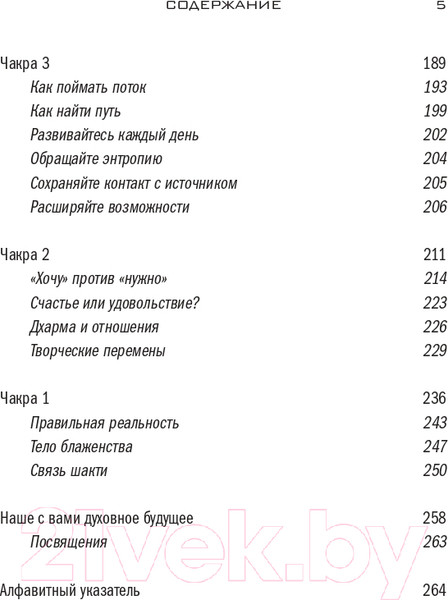 СОДЕРЖАНИЕ 5

Чакра 3 189
Как поймать поток 193
Как найти путь 199
Развивайтесь каждый день 202
Обращайте энтропию 204
Сохраняйте контакт с источником 205
Расширяйте возможности 206

Чакра 2 211
«Хочу» против «нужно» 214
Счастье или удовольствие? 223
Дхарма и отношения 226
Творческие перемены 229

Чакра 1 236
Правильная реальность 243
Тело блаженства 247
Связь шакти 250

Наше с вами духовное будущее 258
Посвящения 263

Алфавитный указатель 264

21vek.by